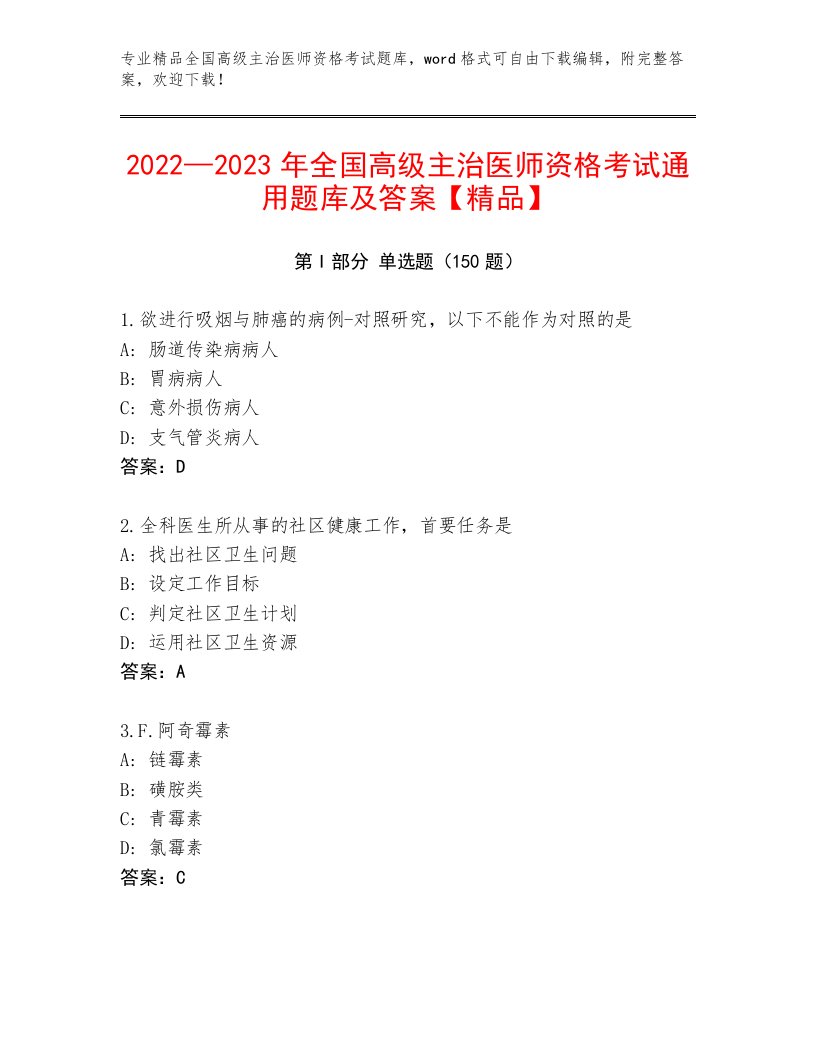 专业精品全国高级主治医师资格考试题库，word格式可自由下载编辑，附完整答案，欢迎下载！

2022—2023年全国高级主治医师资格考试通用题库及答案【精品】

第I部分 单选题（150题）

1.欲进行吸烟与肺癌的病例-对照研究，以下不能作为对照的是
A：肠道传染病病人
B：胃病病人
C：意外损伤病人
D：支气管炎病人
答案：D

2.全科医生所从事的社区健康工作，首要任务是
A：找出社区卫生问题
B：设定工作目标
C：判定社区卫生计划
D：运用社区卫生资源
答案：A

3.F.阿奇霉素
A：链霉素
B：磺胺类
C：青霉素
D：氯霉素
答案：C